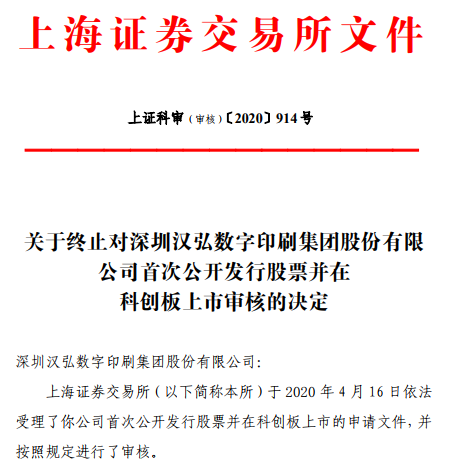 上海证券交易所文件

上证科审（审核）〔2020〕914号

关于终止对深圳汉弘数字印刷集团股份有限公司首次公开发行股票并在科创板上市审核的决定

深圳汉弘数字印刷集团股份有限公司：

上海证券交易所（以下简称本所）于 2020 年 4 月 16 日依法受理了你公司首次公开发行股票并在科创板上市的申请文件，并按照规定进行了审核。